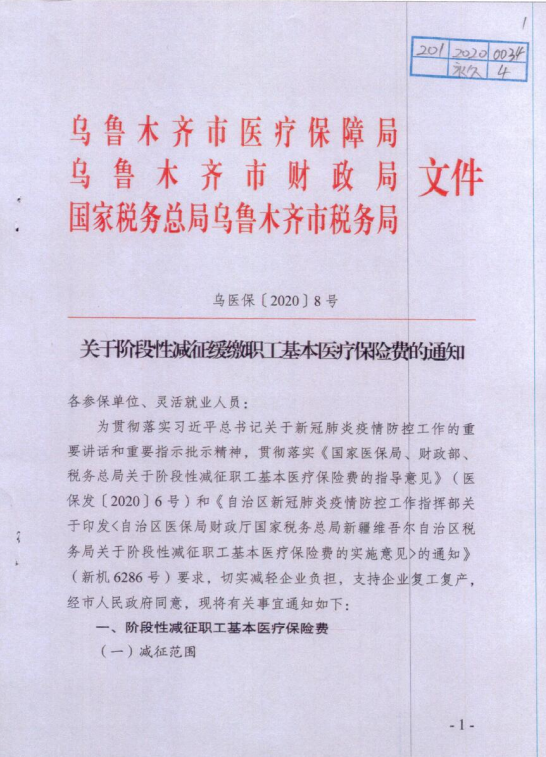 1

| 201 | 2020 | 0034 |
|---|---|---|
| | 永久 | 4 |

乌鲁木齐市医疗保障局
乌鲁木齐市财政局
国家税务总局乌鲁木齐市税务局
文件

乌医保〔2020〕8号

关于阶段性减征缓缴职工基本医疗保险费的通知

各参保单位、灵活就业人员：

为贯彻落实习近平总书记关于新冠肺炎疫情防控工作的重要讲话和重要指示批示精神，贯彻落实《国家医保局、财政部、税务总局关于阶段性减征职工基本医疗保险费的指导意见》（医保发〔2020〕6号）和《自治区新冠肺炎疫情防控工作指挥部关于印发<自治区医保局财政厅国家税务总局新疆维吾尔自治区税务局关于阶段性减征职工基本医疗保险费的实施意见>的通知》（新机6286号）要求，切实减轻企业负担，支持企业复工复产，经市人民政府同意，现将有关事宜通知如下：

一、阶段性减征职工基本医疗保险费

（一）减征范围

- 1 -